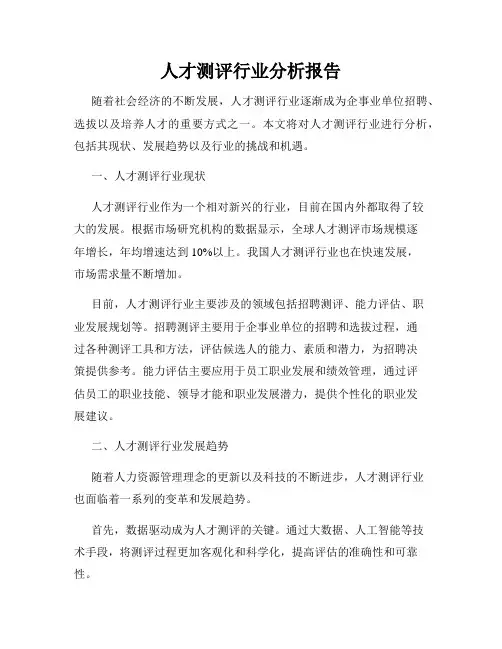 人才测评行业分析报告

随着社会经济的不断发展，人才测评行业逐渐成为企事业单位招聘、选拔以及培养人才的重要方式之一。本文将对人才测评行业进行分析，包括其现状、发展趋势以及行业的挑战和机遇。

一、人才测评行业现状

人才测评行业作为一个相对新兴的行业，目前在国内外都取得了较大的发展。根据市场研究机构的数据显示，全球人才测评市场规模逐年增长，年均增速达到 10%以上。我国人才测评行业也在快速发展，市场需求量不断增加。

目前，人才测评行业主要涉及的领域包括招聘测评、能力评估、职业发展规划等。招聘测评主要用于企事业单位的招聘和选拔过程，通过各种测评工具和方法，评估候选人的能力、素质和潜力，为招聘决策提供参考。能力评估主要应用于员工职业发展和绩效管理，通过评估员工的职业技能、领导才能和职业发展潜力，提供个性化的职业发展建议。

二、人才测评行业发展趋势

随着人力资源管理理念的更新以及科技的不断进步，人才测评行业也面临着一系列的变革和发展趋势。

首先，数据驱动成为人才测评的关键。通过大数据、人工智能等技术手段，将测评过程更加客观化和科学化，提高评估的准确性和可靠性。